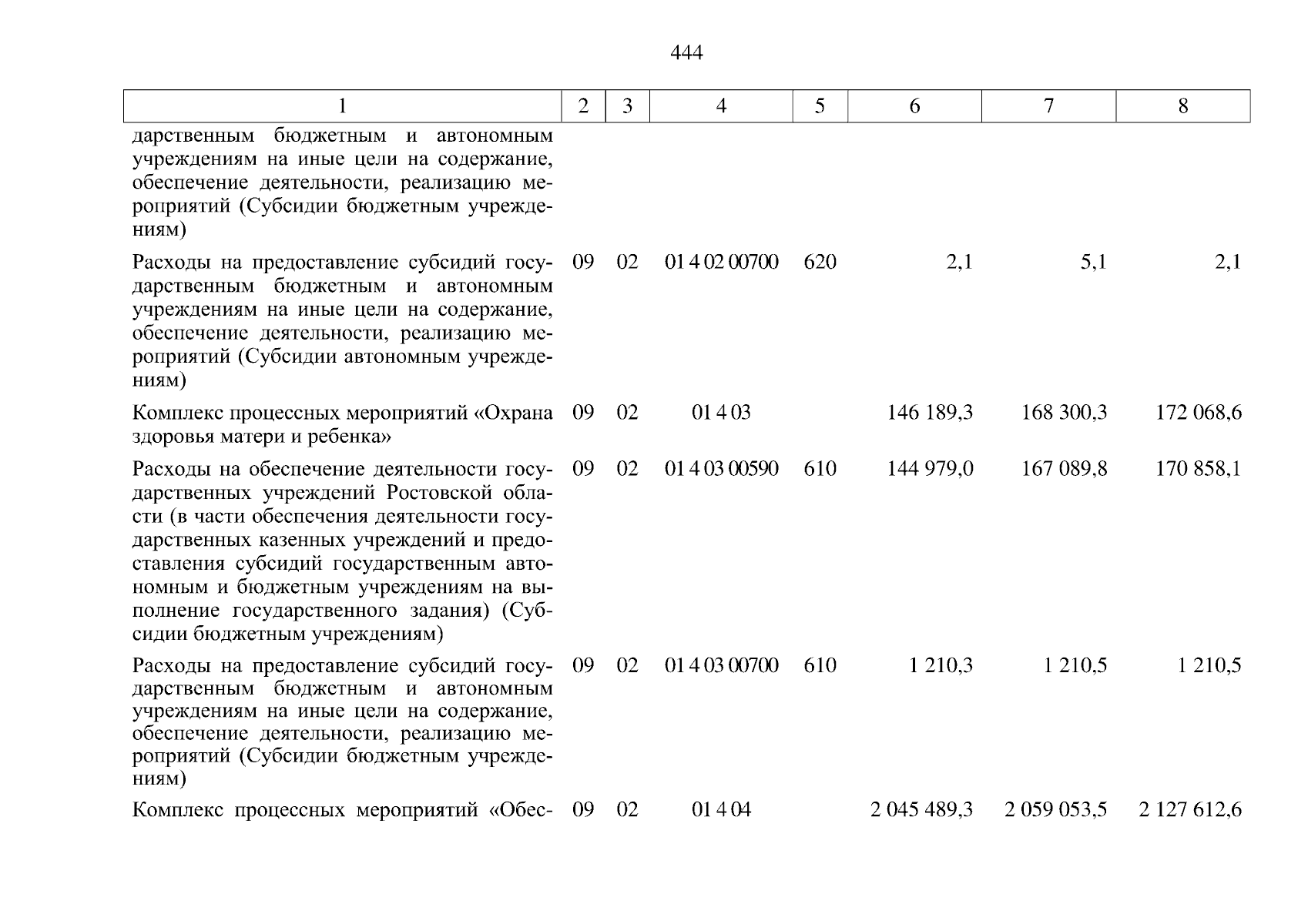 444

| 1 | 2 | 3 | 4 | 5 | 6 | 7 | 8 |
|---|---|---|---|---|---|---|---|
| дарственным бюджетным и автономным учреждениям на иные цели на содержание, обеспечение деятельности, реализацию мероприятий (Субсидии бюджетным учреждениям) | | | | | | | |
| Расходы на предоставление субсидий государственным бюджетным и автономным учреждениям на иные цели на содержание, обеспечение деятельности, реализацию мероприятий (Субсидии автономным учреждениям) | 09 | 02 | 01 4 02 00700 | 620 | 2,1 | 5,1 | 2,1 |
| Комплекс процессных мероприятий «Охрана здоровья матери и ребенка» | 09 | 02 | 01 4 03 | | 146 189,3 | 168 300,3 | 172 068,6 |
| Расходы на обеспечение деятельности государственных учреждений Ростовской области (в части обеспечения деятельности государственных казенных учреждений и предоставления субсидий государственным автономным и бюджетным учреждениям на выполнение государственного задания) (Субсидии бюджетным учреждениям) | 09 | 02 | 01 4 03 00590 | 610 | 144 979,0 | 167 089,8 | 170 858,1 |
| Расходы на предоставление субсидий государственным бюджетным и автономным учреждениям на иные цели на содержание, обеспечение деятельности, реализацию мероприятий (Субсидии бюджетным учреждениям) | 09 | 02 | 01 4 03 00700 | 610 | 1 210,3 | 1 210,5 | 1 210,5 |
| Комплекс процессных мероприятий «Обес- | 09 | 02 | 01 4 04 | | 2 045 489,3 | 2 059 053,5 | 2 127 612,6 |